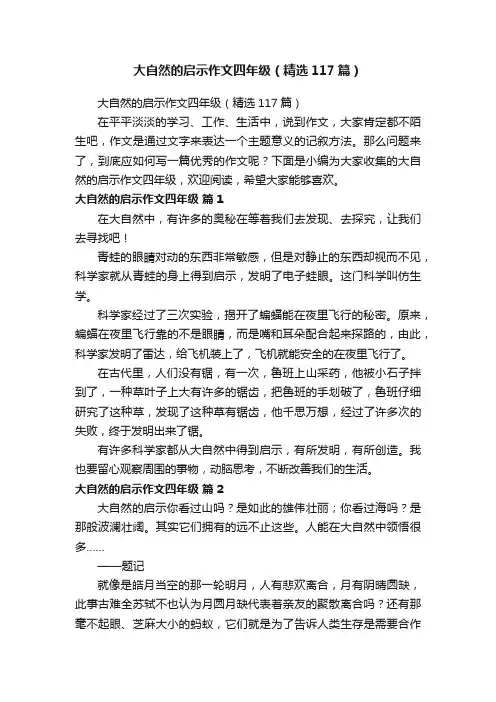 大自然的启示作文四年级（精选117篇）

大自然的启示作文四年级（精选117篇）

在平平淡淡的学习、工作、生活中，说到作文，大家肯定都不陌生吧，作文是通过文字来表达一个主题意义的记叙方法。那么问题来了，到底应如何写一篇优秀的作文呢？下面是小编为大家收集的大自然的启示作文四年级，欢迎阅读，希望大家能够喜欢。

大自然的启示作文四年级 篇1

在大自然中，有许多的奥秘在等着我们去发现、去探究，让我们去寻找吧！

青蛙的眼睛对动的东西非常敏感，但是对静止的东西却视而不见，科学家就从青蛙的身上得到启示，发明了电子蛙眼。这门科学叫仿生学。

科学家经过了三次实验，揭开了蝙蝠能在夜里飞行的秘密。原来，蝙蝠在夜里飞行靠的不是眼睛，而是嘴和耳朵配合起来探路的，由此，科学家发明了雷达，给飞机装上了，飞机就能安全的在夜里飞行了。

在古代里，人们没有锯，有一次，鲁班上山采药，他被小石子拌到了，一种草叶子上大有许多的锯齿，把鲁班的手划破了，鲁班仔细研究了这种草，发现了这种草有锯齿，他千思万想，经过了许多次的失败，终于发明出来了锯。

有许多科学家都从大自然中得到启示，有所发明，有所创造。我也要留心观察周围的事物，动脑思考，不断改善我们的生活。

大自然的启示作文四年级 篇2

大自然的启示你看过山吗？是如此的雄伟壮丽；你看过海吗？是那般波澜壮阔。其实它们拥有的远不止这些。人能在大自然中领悟很多……

——题记

就像是皓月当空的那一轮明月，人有悲欢离合，月有阴晴圆缺，此事古难全苏轼不也认为月圆月缺代表着亲友的聚散离合吗？还有那毫不起眼、芝麻大小的蚂蚁，它们就是为了告诉人类生存是需要合作